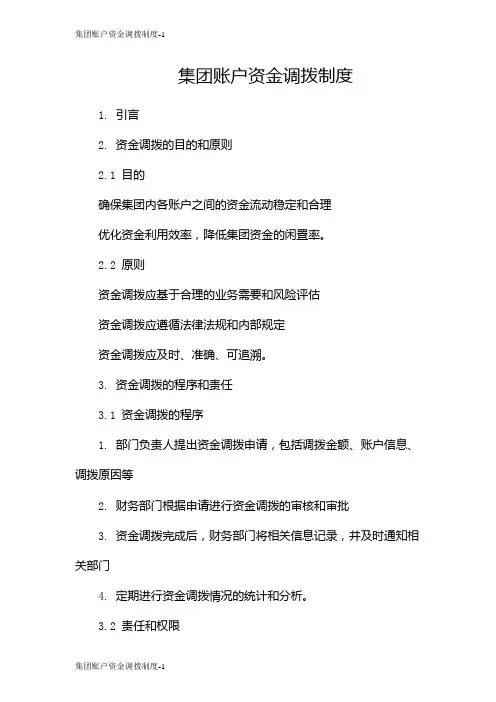 集团账户资金调拨制度-1

集团账户资金调拨制度

1. 引言

2. 资金调拨的目的和原则

2.1 目的

确保集团内各账户之间的资金流动稳定和合理

优化资金利用效率，降低集团资金的闲置率。

2.2 原则

资金调拨应基于合理的业务需要和风险评估

资金调拨应遵循法律法规和内部规定

资金调拨应及时、准确、可追溯。

3. 资金调拨的程序和责任

3.1 资金调拨的程序

1. 部门负责人提出资金调拨申请，包括调拨金额、账户信息、调拨原因等

2. 财务部门根据申请进行资金调拨的审核和审批

3. 资金调拨完成后，财务部门将相关信息记录，并及时通知相关部门

4. 定期进行资金调拨情况的统计和分析。

3.2 责任和权限

集团账户资金调拨制度-1